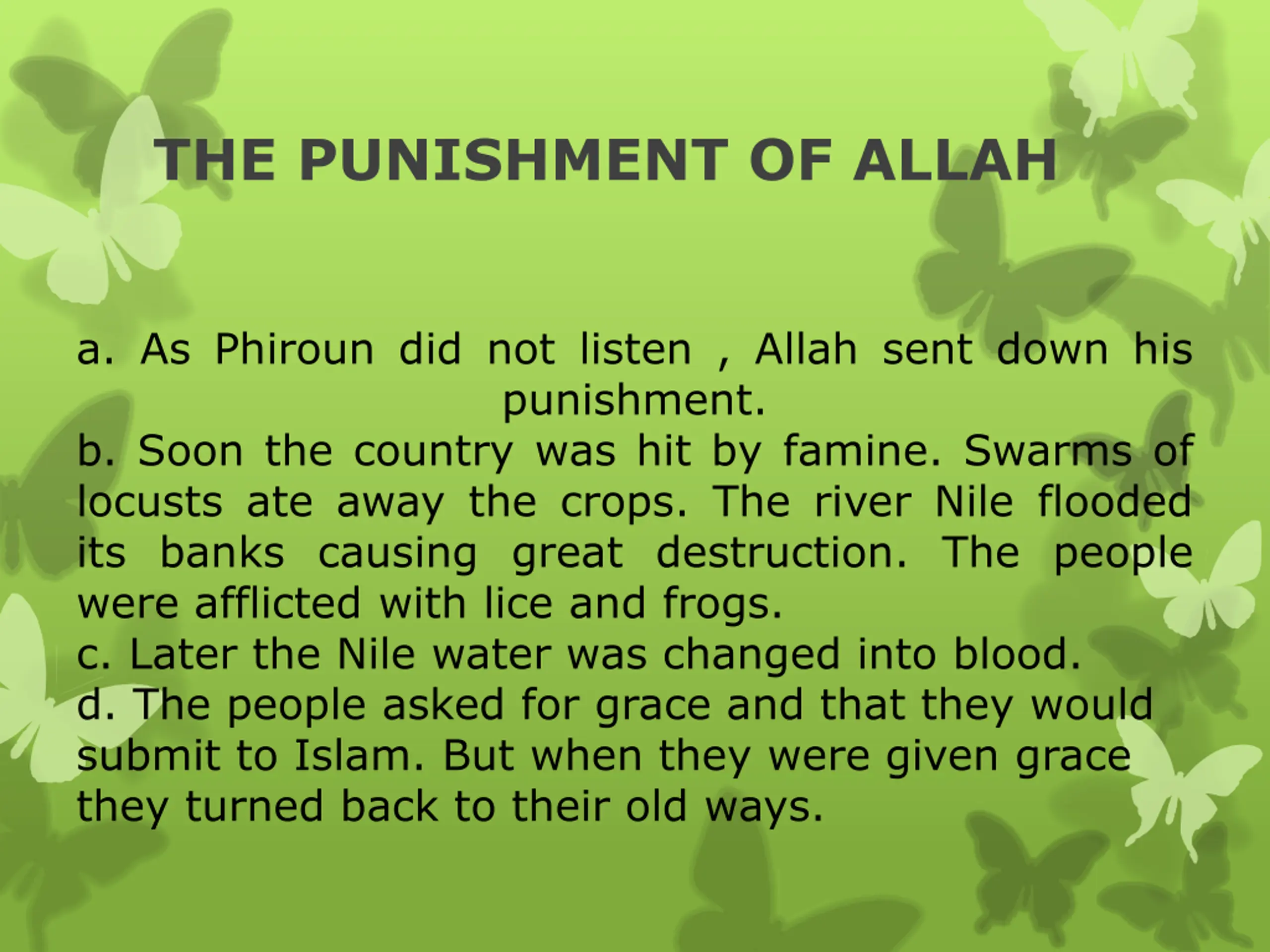 THE PUNISHMENT OF ALLAH

a. As Phiroun did not listen , Allah sent down his punishment.
b. Soon the country was hit by famine. Swarms of locusts ate away the crops. The river Nile flooded its banks causing great destruction. The people were afflicted with lice and frogs.
c. Later the Nile water was changed into blood.
d. The people asked for grace and that they would submit to Islam. But when they were given grace they turned back to their old ways.